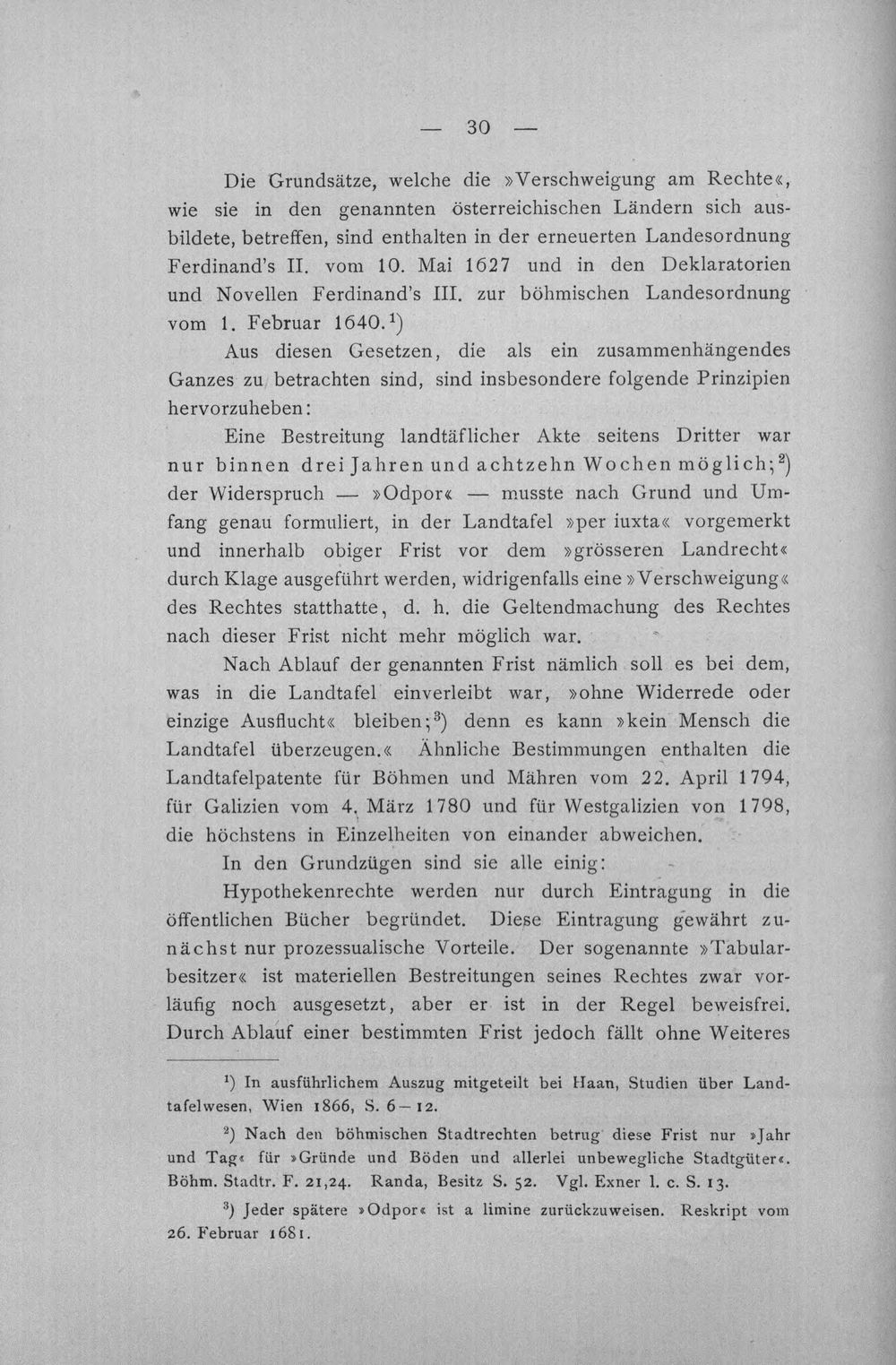 — 30 —

Die Grundsätze, welche die »Verschweigung am Rechte«, wie sie in den genannten österreichischen Ländern sich ausbildete, betreffen, sind enthalten in der erneuerten Landesordnung Ferdinand's II. vom 10. Mai 1627 und in den Deklaratorien und Novellen Ferdinand's III. zur böhmischen Landesordnung vom 1. Februar 1640.$^{1}$)

Aus diesen Gesetzen, die als ein zusammenhängendes Ganzes zu betrachten sind, sind insbesondere folgende Prinzipien hervorzuheben:

Eine Bestreitung landtäflicher Akte seitens Dritter war nur binnen drei Jahren und achtzehn Wochen möglich;$^{2}$) der Widerspruch — »Odpor« — musste nach Grund und Umfang genau formuliert, in der Landtafel »per iuxta« vorgemerkt und innerhalb obiger Frist vor dem »grösseren Landrecht« durch Klage ausgeführt werden, widrigenfalls eine »Verschweigung« des Rechtes statthatte, d. h. die Geltendmachung des Rechtes nach dieser Frist nicht mehr möglich war.

Nach Ablauf der genannten Frist nämlich soll es bei dem, was in die Landtafel einverleibt war, »ohne Widerrede oder einzige Ausflucht« bleiben;$^{3}$) denn es kann »kein Mensch die Landtafel überzeugen.« Ähnliche Bestimmungen enthalten die Landtafelpatente für Böhmen und Mähren vom 22. April 1794, für Galizien vom 4. März 1780 und für Westgalizien von 1798, die höchstens in Einzelheiten von einander abweichen.

In den Grundzügen sind sie alle einig:

Hypothekenrechte werden nur durch Eintragung in die öffentlichen Bücher begründet. Diese Eintragung gewährt zunächst nur prozessualische Vorteile. Der sogenannte »Tabularbesitzer« ist materiellen Bestreitungen seines Rechtes zwar vorläufig noch ausgesetzt, aber er ist in der Regel beweisfrei. Durch Ablauf einer bestimmten Frist jedoch fällt ohne Weiteres

$^{1}$) In ausführlichem Auszug mitgeteilt bei Haan, Studien über Landtafelwesen, Wien 1866, S. 6—12.

$^{2}$) Nach den böhmischen Stadtrechten betrug diese Frist nur »Jahr und Tag« für »Gründe und Böden und allerlei unbewegliche Stadtgüter«. Böhm. Stadtr. F. 21,24. Randa, Besitz S. 52. Vgl. Exner l. c. S. 13.

$^{3}$) Jeder spätere »Odpor« ist a limine zurückzuweisen. Reskript vom 26. Februar 1681.